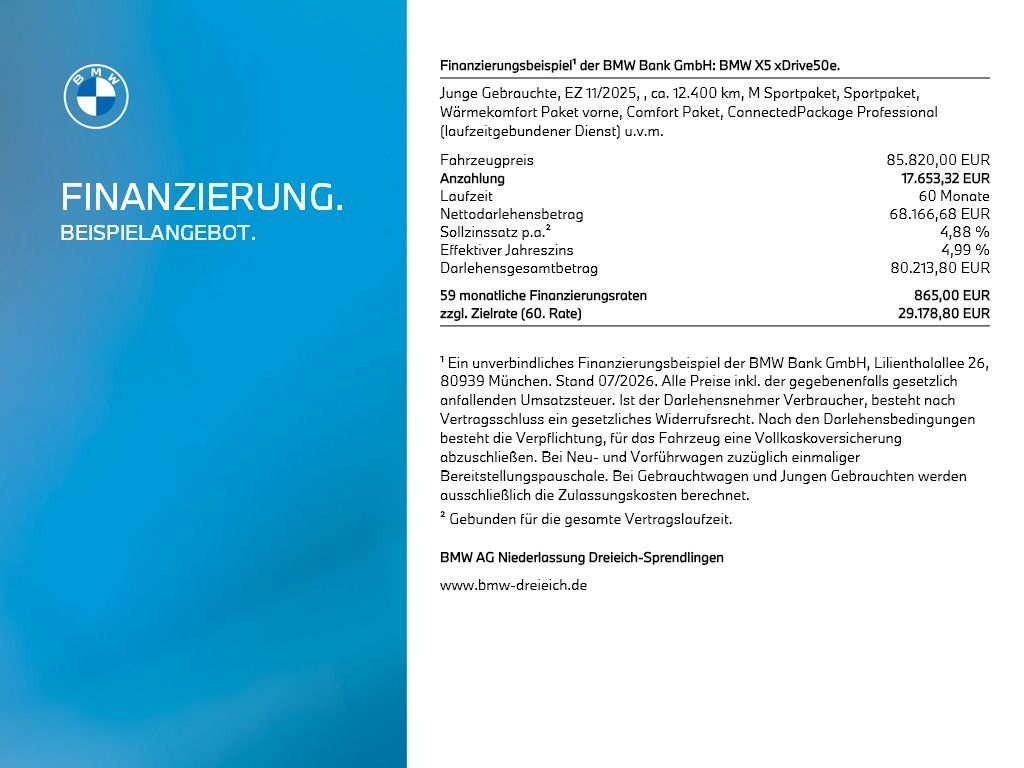 BMW

FINANZIERUNG.
BEISPIELANGEBOT.

Finanzierungsbeispiel$^{1}$ der BMW Bank GmbH: BMW X5 xDrive50e.

Junge Gebrauchte, EZ 11/2025, , ca. 12.400 km, M Sportpaket, Sportpaket, Wärmekomfort Paket vorne, Comfort Paket, ConnectedPackage Professional (laufzeitgebundener Dienst) u.v.m.

Fahrzeugpreis 85.820,00 EUR
Anzahlung 17.653,32 EUR
Laufzeit 60 Monate
Nettodarlehensbetrag 68.166,68 EUR
Sollzinssatz p.a.$^{2}$ 4,88 %
Effektiver Jahreszins 4,99 %
Darlehensgesamtbetrag 80.213,80 EUR

59 monatliche Finanzierungsraten 865,00 EUR
zzgl. Zielrate (60. Rate) 29.178,80 EUR

$^{1}$ Ein unverbindliches Finanzierungsbeispiel der BMW Bank GmbH, Lilienthalallee 26, 80939 München. Stand 07/2026. Alle Preise inkl. der gegebenenfalls gesetzlich anfallenden Umsatzsteuer. Ist der Darlehensnehmer Verbraucher, besteht nach Vertragsschluss ein gesetzliches Widerrufsrecht. Nach den Darlehensbedingungen besteht die Verpflichtung, für das Fahrzeug eine Vollkaskoversicherung abzuschließen. Bei Neu- und Vorführwagen zuzüglich einmaliger Bereitstellungspauschale. Bei Gebrauchtwagen und Jungen Gebrauchten werden ausschließlich die Zulassungskosten berechnet.

$^{2}$ Gebunden für die gesamte Vertragslaufzeit.

BMW AG Niederlassung Dreieich-Sprendlingen

www.bmw-dreieich.de